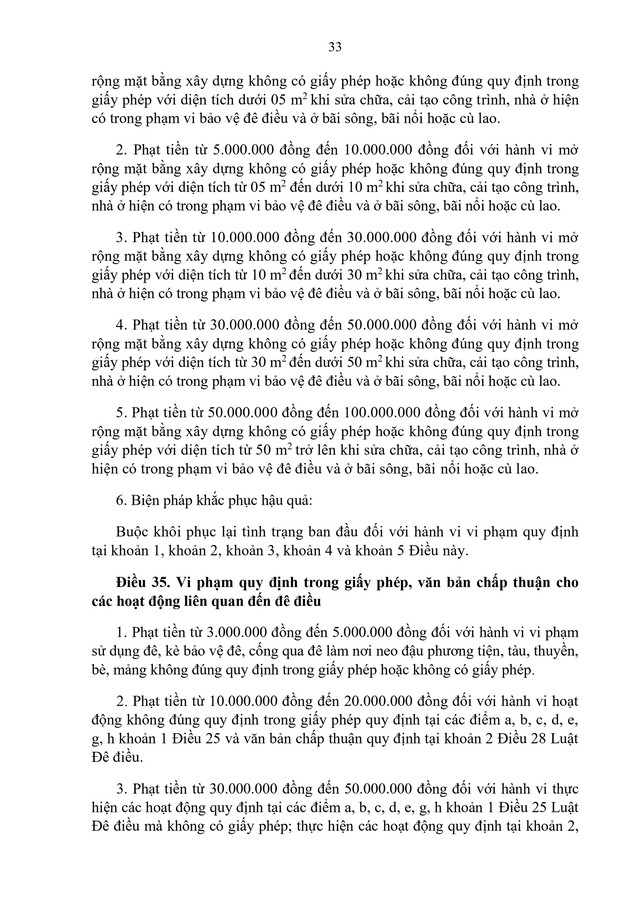 33

rộng mặt bằng xây dựng không có giấy phép hoặc không đúng quy định trong giấy phép với diện tích dưới 05 $m^2$ khi sửa chữa, cải tạo công trình, nhà ở hiện có trong phạm vi bảo vệ đê điều và ở bãi sông, bãi nổi hoặc cù lao.

2. Phạt tiền từ 5.000.000 đồng đến 10.000.000 đồng đối với hành vi mở rộng mặt bằng xây dựng không có giấy phép hoặc không đúng quy định trong giấy phép với diện tích từ 05 $m^2$ đến dưới 10 $m^2$ khi sửa chữa, cải tạo công trình, nhà ở hiện có trong phạm vi bảo vệ đê điều và ở bãi sông, bãi nổi hoặc cù lao.

3. Phạt tiền từ 10.000.000 đồng đến 30.000.000 đồng đối với hành vi mở rộng mặt bằng xây dựng không có giấy phép hoặc không đúng quy định trong giấy phép với diện tích từ 10 $m^2$ đến dưới 30 $m^2$ khi sửa chữa, cải tạo công trình, nhà ở hiện có trong phạm vi bảo vệ đê điều và ở bãi sông, bãi nổi hoặc cù lao.

4. Phạt tiền từ 30.000.000 đồng đến 50.000.000 đồng đối với hành vi mở rộng mặt bằng xây dựng không có giấy phép hoặc không đúng quy định trong giấy phép với diện tích từ 30 $m^2$ đến dưới 50 $m^2$ khi sửa chữa, cải tạo công trình, nhà ở hiện có trong phạm vi bảo vệ đê điều và ở bãi sông, bãi nổi hoặc cù lao.

5. Phạt tiền từ 50.000.000 đồng đến 100.000.000 đồng đối với hành vi mở rộng mặt bằng xây dựng không có giấy phép hoặc không đúng quy định trong giấy phép với diện tích từ 50 $m^2$ trở lên khi sửa chữa, cải tạo công trình, nhà ở hiện có trong phạm vi bảo vệ đê điều và ở bãi sông, bãi nổi hoặc cù lao.

6. Biện pháp khắc phục hậu quả:

Buộc khôi phục lại tình trạng ban đầu đối với hành vi vi phạm quy định tại khoản 1, khoản 2, khoản 3, khoản 4 và khoản 5 Điều này.

Điều 35. Vi phạm quy định trong giấy phép, văn bản chấp thuận cho các hoạt động liên quan đến đê điều

1. Phạt tiền từ 3.000.000 đồng đến 5.000.000 đồng đối với hành vi vi phạm sử dụng đê, kè bảo vệ đê, cống qua đê làm nơi neo đậu phương tiện, tàu, thuyền, bè, mảng không đúng quy định trong giấy phép hoặc không có giấy phép.

2. Phạt tiền từ 10.000.000 đồng đến 20.000.000 đồng đối với hành vi hoạt động không đúng quy định trong giấy phép quy định tại các điểm a, b, c, d, e, g, h khoản 1 Điều 25 và văn bản chấp thuận quy định tại khoản 2 Điều 28 Luật Đê điều.

3. Phạt tiền từ 30.000.000 đồng đến 50.000.000 đồng đối với hành vi thực hiện các hoạt động quy định tại các điểm a, b, c, d, e, g, h khoản 1 Điều 25 Luật Đê điều mà không có giấy phép; thực hiện các hoạt động quy định tại khoản 2,